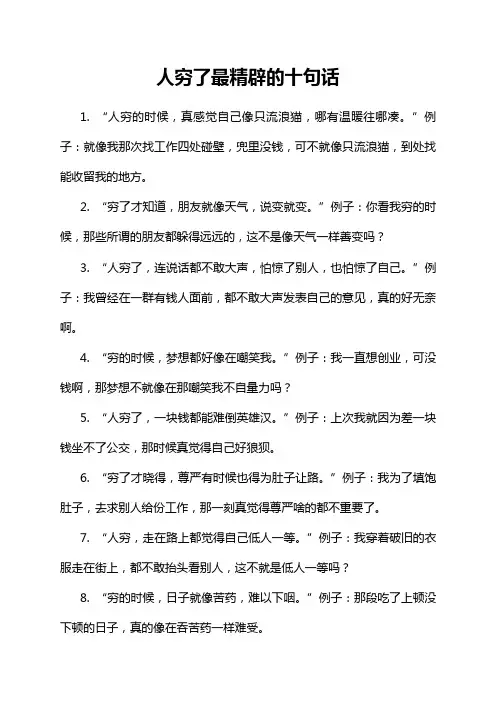 人穷了最精辟的十句话

1. “人穷的时候，真感觉自己像只流浪猫，哪有温暖往哪凑。” 例子：就像我那次找工作四处碰壁，兜里没钱，可不就像只流浪猫，到处找能收留我的地方。

2. “穷了才知道，朋友就像天气，说变就变。” 例子：你看我穷的时候，那些所谓的朋友都躲得远远的，这不是像天气一样善变吗？

3. “人穷了，连说话都不敢大声，怕惊了别人，也怕惊了自己。” 例子：我曾经在一群有钱人面前，都不敢大声发表自己的意见，真的好无奈啊。

4. “穷的时候，梦想都好像在嘲笑我。” 例子：我一直想创业，可没钱啊，那梦想不就像在那嘲笑我不自量力吗？

5. “人穷了，一块钱都能难倒英雄汉。” 例子：上次我就因为差一块钱坐不了公交，那时候真觉得自己好狼狈。

6. “穷了才晓得，尊严有时候也得为肚子让路。” 例子：我为了填饱肚子，去求别人给份工作，那一刻真觉得尊严啥的都不重要了。

7. “人穷，走在路上都觉得自己低人一等。” 例子：我穿着破旧的衣服走在街上，都不敢抬头看别人，这不就是低人一等吗？

8. “穷的时候，日子就像苦药，难以下咽。” 例子：那段吃了上顿没下顿的日子，真的像在吞苦药一样难受。